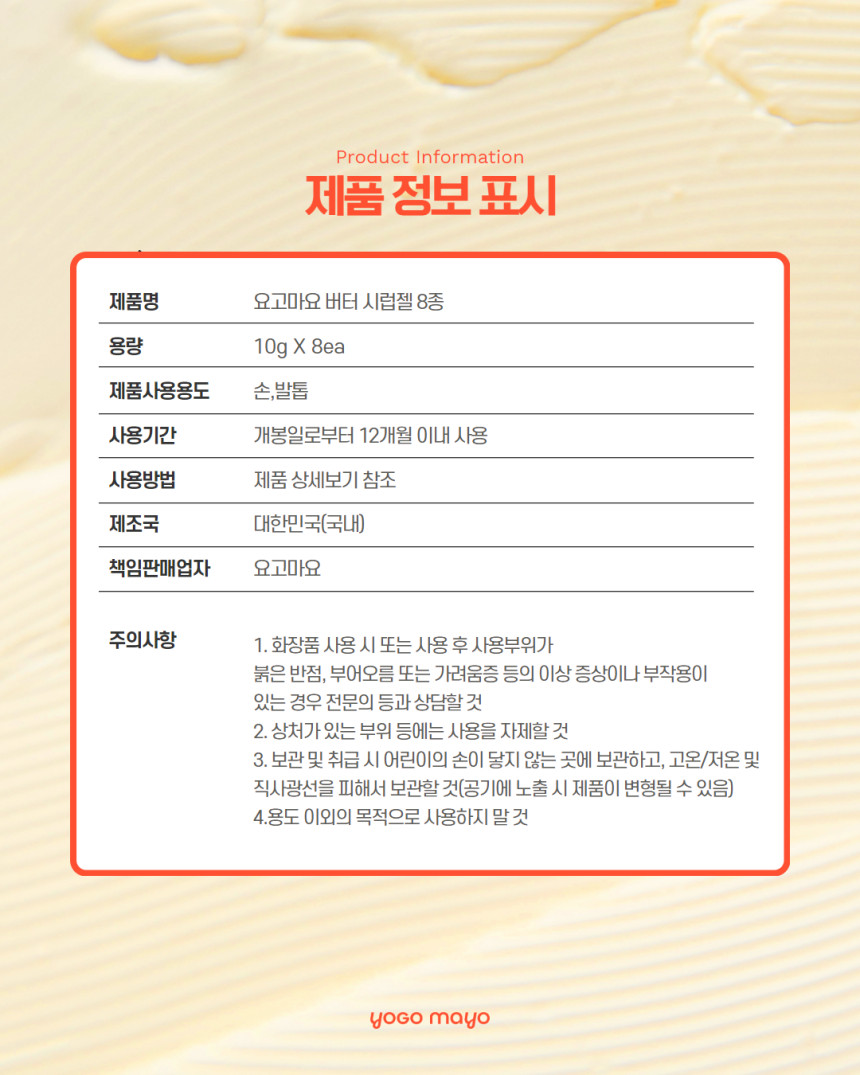 Product Information
제품 정보 표시

제품명 요고마요 버터 시럽젤 8종

용량 10g X 8ea

제품사용용도 손,발톱

사용기간 개봉일로부터 12개월 이내 사용

사용방법 제품 상세보기 참조

제조국 대한민국(국내)

책임판매업자 요고마요

주의사항

1. 화장품 사용 시 또는 사용 후 사용부위가 붉은 반점, 부어오름 또는 가려움증 등의 이상 증상이나 부작용이 있는 경우 전문의 등과 상담할 것
2. 상처가 있는 부위 등에는 사용을 자제할 것
3. 보관 및 취급 시 어린이의 손이 닿지 않는 곳에 보관하고, 고온/저온 및 직사광선을 피해서 보관할 것(공기에 노출 시 제품이 변형될 수 있음)
4.용도 이외의 목적으로 사용하지 말 것

yogo mayo